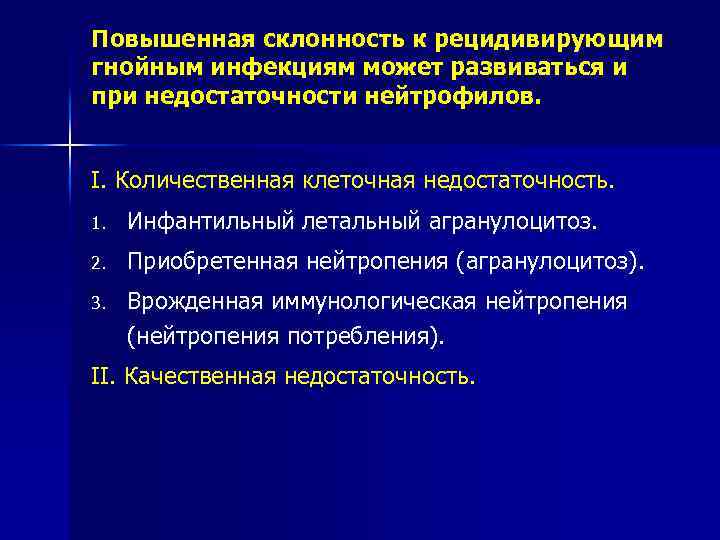 Повышенная склонность к рецидивирующим гнойным инфекциям может развиваться и при недостаточности нейтрофилов.

I. Количественная клеточная недостаточность.

1. Инфантильный летальный агранулоцитоз.
2. Приобретенная нейтропения (агранулоцитоз).
3. Врожденная иммунологическая нейтропения (нейтропения потребления).

II. Качественная недостаточность.